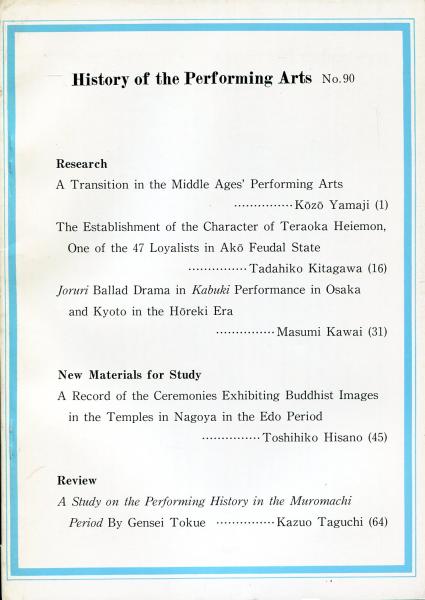 History of the Performing Arts No.90

Research

A Transition in the Middle Ages' Performing Arts
················Kōzō Yamaji (1)

The Establishment of the Character of Teraoka Heiemon, One of the 47 Loyalists in Akō Feudal State
················Tadahiko Kitagawa (16)

Joruri Ballad Drama in Kabuki Performance in Osaka and Kyoto in the Hōreki Era
················Masumi Kawai (31)

New Materials for Study

A Record of the Ceremonies Exhibiting Buddhist Images in the Temples in Nagoya in the Edo Period
················Toshihiko Hisano (45)

Review

A Study on the Performing History in the Muromachi Period By Gensei Tokue ················Kazuo Taguchi (64)